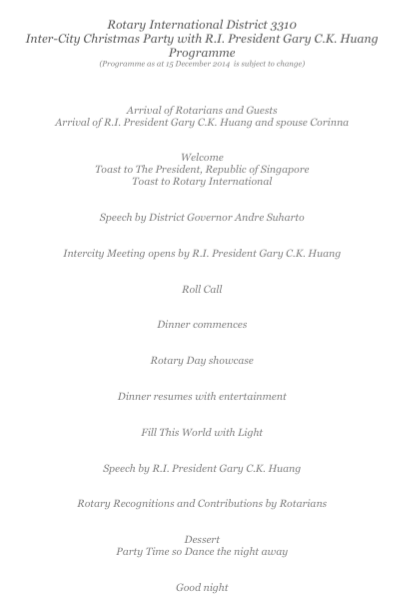 Rotary International District 3310
Inter-City Christmas Party with R.I. President Gary C.K. Huang
Programme
(Programme as at 15 December 2014 is subject to change)

Arrival of Rotarians and Guests
Arrival of R.I. President Gary C.K. Huang and spouse Corinna

Welcome
Toast to The President, Republic of Singapore
Toast to Rotary International

Speech by District Governor Andre Suharto

Intercity Meeting opens by R.I. President Gary C.K. Huang

Roll Call

Dinner commences

Rotary Day showcase

Dinner resumes with entertainment

Fill This World with Light

Speech by R.I. President Gary C.K. Huang

Rotary Recognitions and Contributions by Rotarians

Dessert
Party Time so Dance the night away

Good night